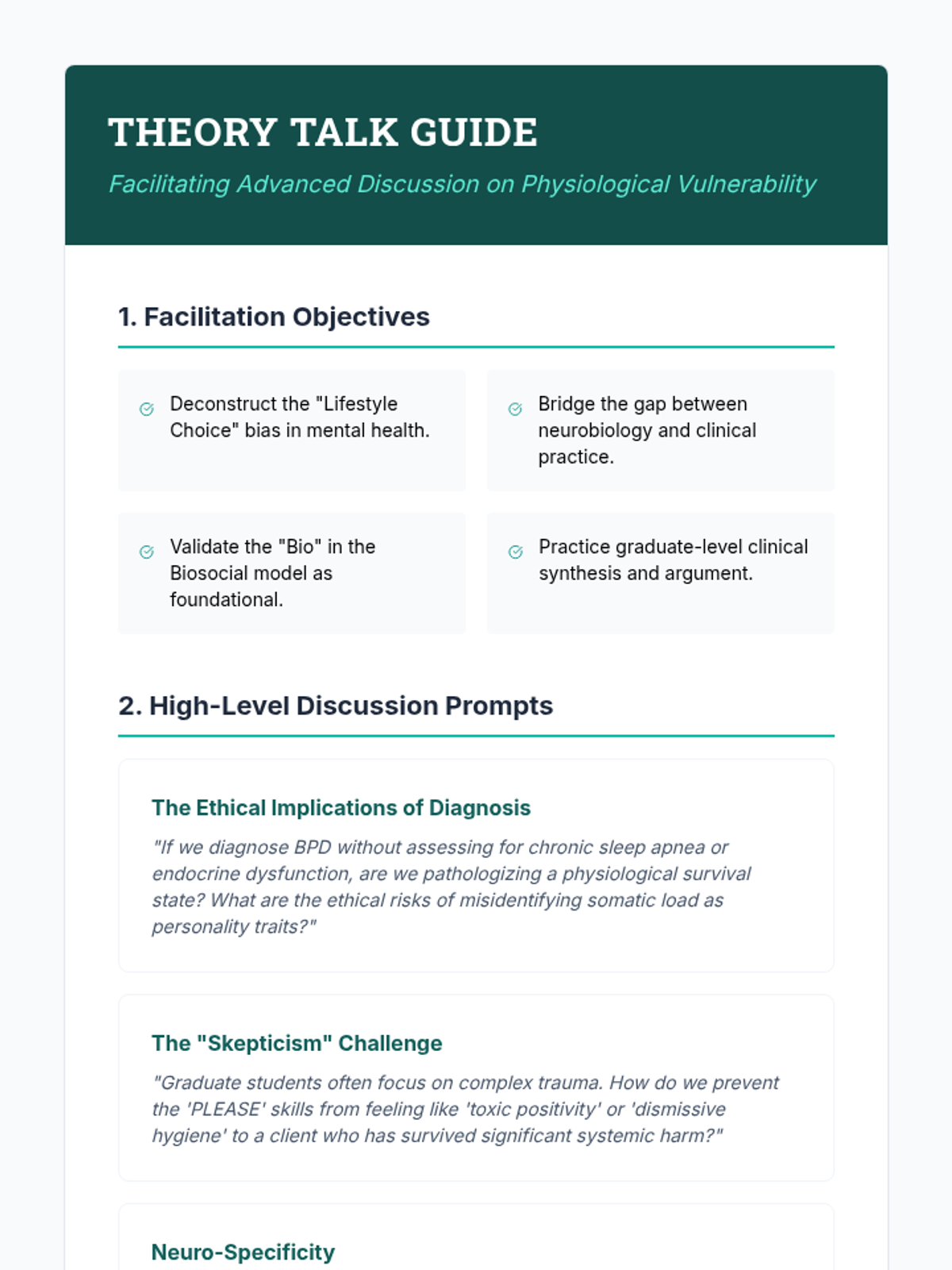 THEORY TALK GUIDE

Facilitating Advanced Discussion on Physiological Vulnerability

1. Facilitation Objectives

Deconstruct the "Lifestyle Choice" bias in mental health.

Bridge the gap between neurobiology and clinical practice.

Validate the "Bio" in the Biosocial model as foundational.

Practice graduate-level clinical synthesis and argument.

2. High-Level Discussion Prompts

The Ethical Implications of Diagnosis

"If we diagnose BPD without assessing for chronic sleep apnea or endocrine dysfunction, are we pathologizing a physiological survival state? What are the ethical risks of misidentifying somatic load as personality traits?"

The "Skepticism" Challenge

"Graduate students often focus on complex trauma. How do we prevent the 'PLEASE' skills from feeling like 'toxic positivity' or 'dismissive hygiene' to a client who has survived significant systemic harm?"

Neuro-Specificity